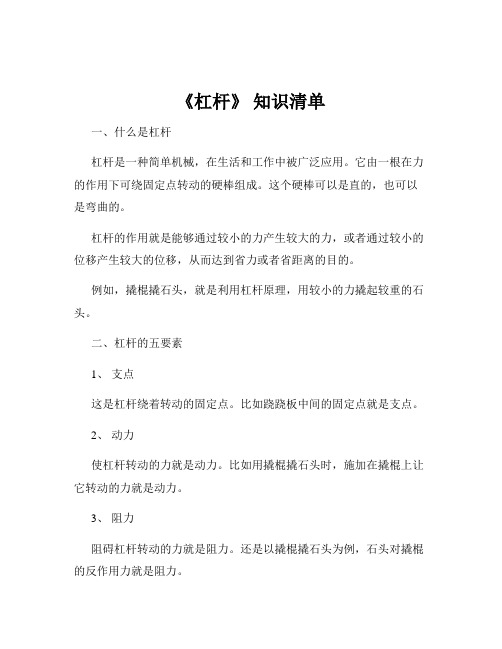 《杠杆》 知识清单

一、什么是杠杆

杠杆是一种简单机械，在生活和工作中被广泛应用。它由一根在力的作用下可绕固定点转动的硬棒组成。这个硬棒可以是直的，也可以是弯曲的。

杠杆的作用就是能够通过较小的力产生较大的力，或者通过较小的位移产生较大的位移，从而达到省力或者省距离的目的。

例如，撬棍撬石头，就是利用杠杆原理，用较小的力撬起较重的石头。

二、杠杆的五要素

1、 支点

这是杠杆绕着转动的固定点。比如跷跷板中间的固定点就是支点。

2、 动力

使杠杆转动的力就是动力。比如用撬棍撬石头时，施加在撬棍上让它转动的力就是动力。

3、 阻力

阻碍杠杆转动的力就是阻力。还是以撬棍撬石头为例，石头对撬棍的反作用力就是阻力。